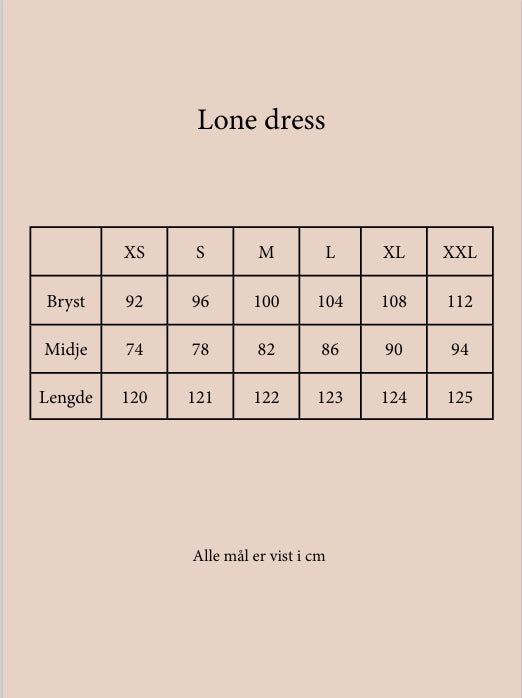 Lone dress

|  | XS | S | M | L | XL | XXL |
|---|---|---|---|---|---|---|
| Bryst | 92 | 96 | 100 | 104 | 108 | 112 |
| Midje | 74 | 78 | 82 | 86 | 90 | 94 |
| Lengde | 120 | 121 | 122 | 123 | 124 | 125 |

Alle mål er vist i cm